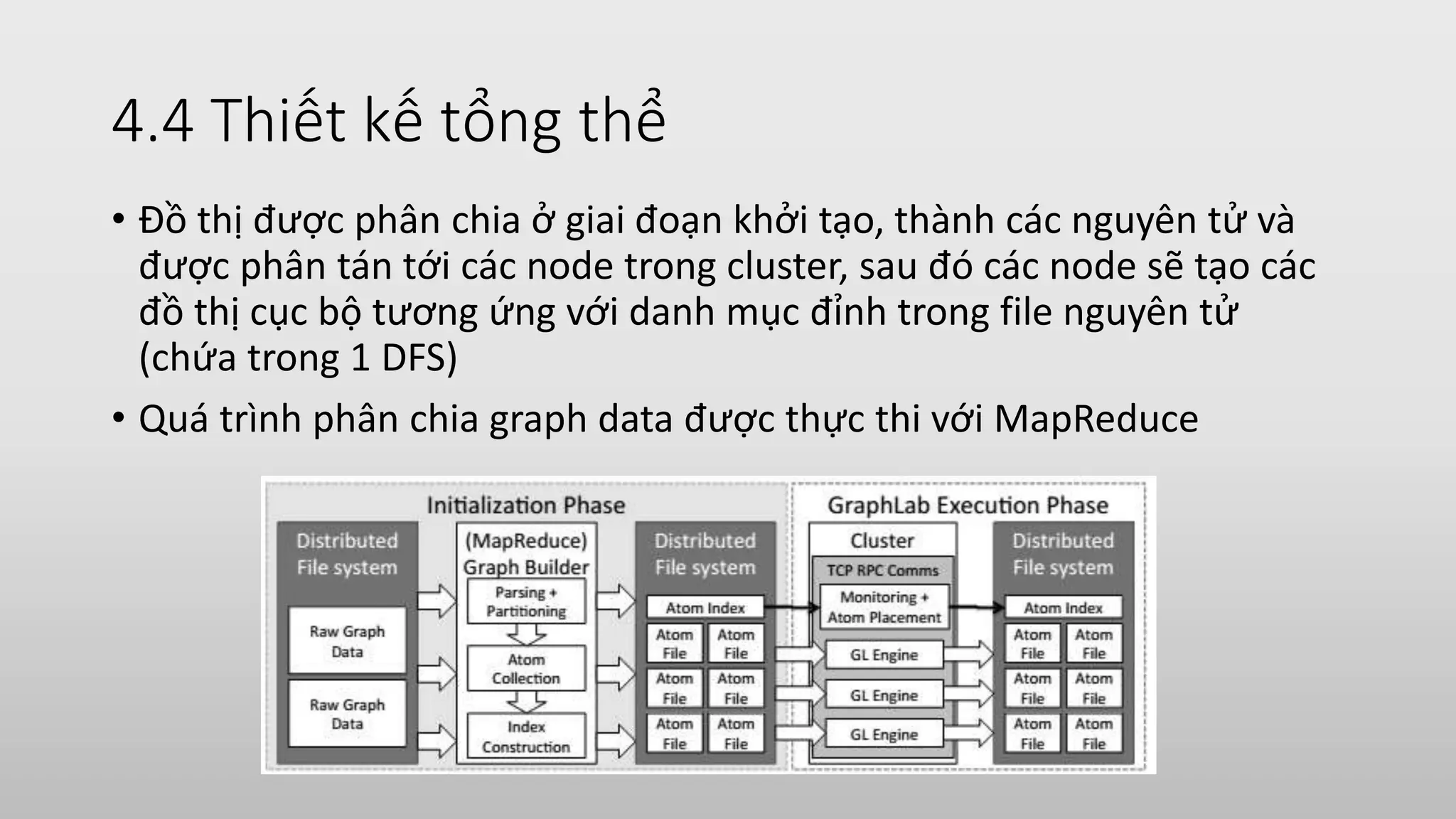 4.4 Thiết kế tổng thể

• Đồ thị được phân chia ở giai đoạn khởi tạo, thành các nguyên tử và được phân tán tới các node trong cluster, sau đó các node sẽ tạo các đồ thị cục bộ tương ứng với danh mục đỉnh trong file nguyên tử (chứa trong 1 DFS)

• Quá trình phân chia graph data được thực thi với MapReduce

Initialization Phase

Distributed File system

Raw Graph Data

Raw Graph Data

(MapReduce) Graph Builder

Parsing + Partitioning

Atom Collection

Index Construction

Distributed File system

Atom Index

Atom File

Atom File

Atom File

Atom File

Atom File

Atom File

GraphLab Execution Phase

Cluster

TCP RPC Comms

Monitoring + Atom Placement

GL Engine

GL Engine

GL Engine

Distributed File system

Atom Index

Atom File

Atom File

Atom File

Atom File

Atom File

Atom File